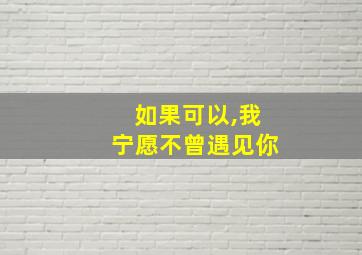 如果可以,我
宁愿不曾遇见你